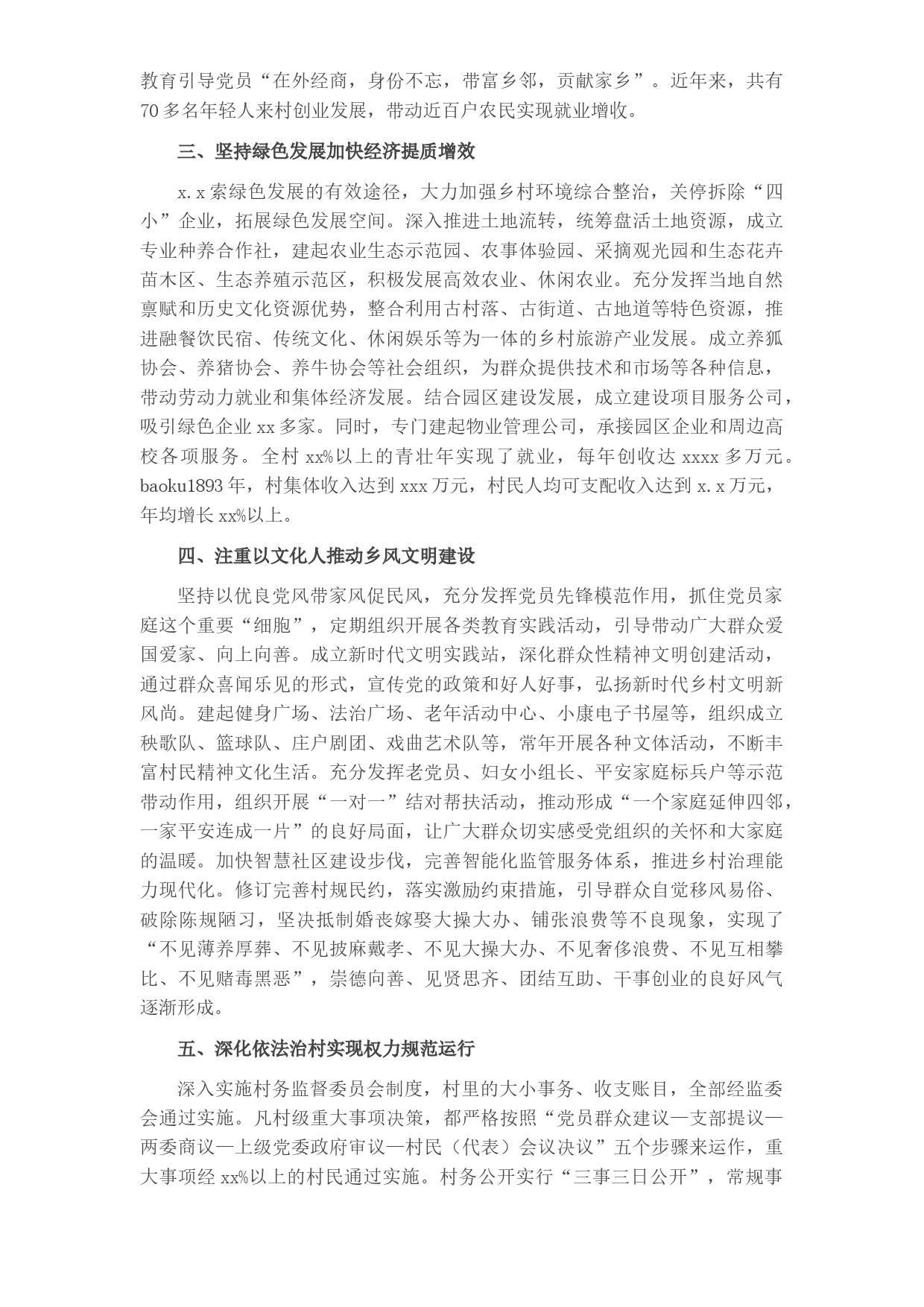 教育引导党员“在外经商，身份不忘，带富乡邻，贡献家乡”。近年来，共有70多名年轻人来村创业发展，带动近百户农民实现就业增收。

三、坚持绿色发展加快经济提质增效

x.x索绿色发展的有效途径，大力加强乡村环境综合整治，关停拆除“四小”企业，拓展绿色发展空间。深入推进土地流转，统筹盘活土地资源，成立专业种养合作社，建起农业生态示范园、农事体验园、采摘观光园和生态花卉苗木区、生态养殖示范区，积极发展高效农业、休闲农业。充分发挥当地自然禀赋和历史文化资源优势，整合利用古村落、古街道、古地道等特色资源，推进融餐饮民宿、传统文化、休闲娱乐等为一体的乡村旅游产业发展。成立养狐协会、养猪协会、养牛协会等社会组织，为群众提供技术和市场等各种信息，带动劳动力就业和集体经济发展。结合园区建设发展，成立建设项目服务公司，吸引绿色企业xx多家。同时，专门建起物业管理公司，承接园区企业和周边高校各项服务。全村xx%以上的青壮年实现了就业，每年创收达xxxx多万元。baoku1893年，村集体收入达到xxx万元，村民人均可支配收入达到x.x万元，年均增长xx%以上。

四、注重以文化人推动乡风文明建设

坚持以优良党风带家风促民风，充分发挥党员先锋模范作用，抓住党员家庭这个重要“细胞”，定期组织开展各类教育实践活动，引导带动广大群众爱国爱家、向上向善。成立新时代文明实践站，深化群众性精神文明创建活动，通过群众喜闻乐见的形式，宣传党的政策和好人好事，弘扬新时代乡村文明新风尚。建起健身广场、法治广场、老年活动中心、小康电子书屋等，组织成立秧歌队、篮球队、庄户剧团、戏曲艺术队等，常年开展各种文体活动，不断丰富村民精神文化生活。充分发挥老党员、妇女小组长、平安家庭标兵户等示范带动作用，组织开展“一对一”结对帮扶活动，推动形成“一个家庭延伸四邻，一家平安连成一片”的良好局面，让广大群众切实感受党组织的关怀和大家庭的温暖。加快智慧社区建设步伐，完善智能化监管服务体系，推进乡村治理能力现代化。修订完善村规民约，落实激励约束措施，引导群众自觉移风易俗、破除陈规陋习，坚决抵制婚丧嫁娶大操大办、铺张浪费等不良现象，实现了“不见薄养厚葬、不见披麻戴孝、不见大操大办、不见奢侈浪费、不见互相攀比、不见赌毒黑恶”，崇德向善、见贤思齐、团结互助、干事创业的良好风气逐渐形成。

五、深化依法治村实现权力规范运行

深入实施村务监督委员会制度，村里的大小事务、收支账目，全部经监委会通过实施。凡村级重大事项决策，都严格按照“党员群众建议—支部提议—两委商议—上级党委政府审议—村民（代表）会议决议”五个步骤来运作，重大事项经xx%以上的村民通过实施。村务公开实行“三事三日公开”，常规事